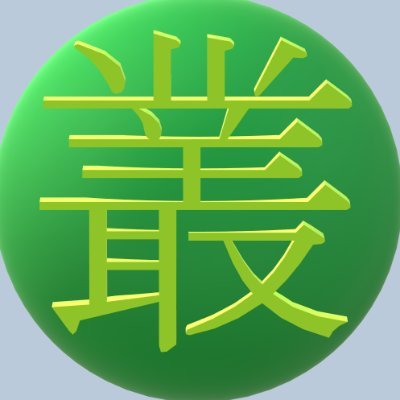 叢